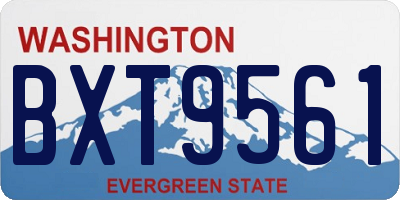 WASHINGTON
BXT9561
EVERGREEN STATE